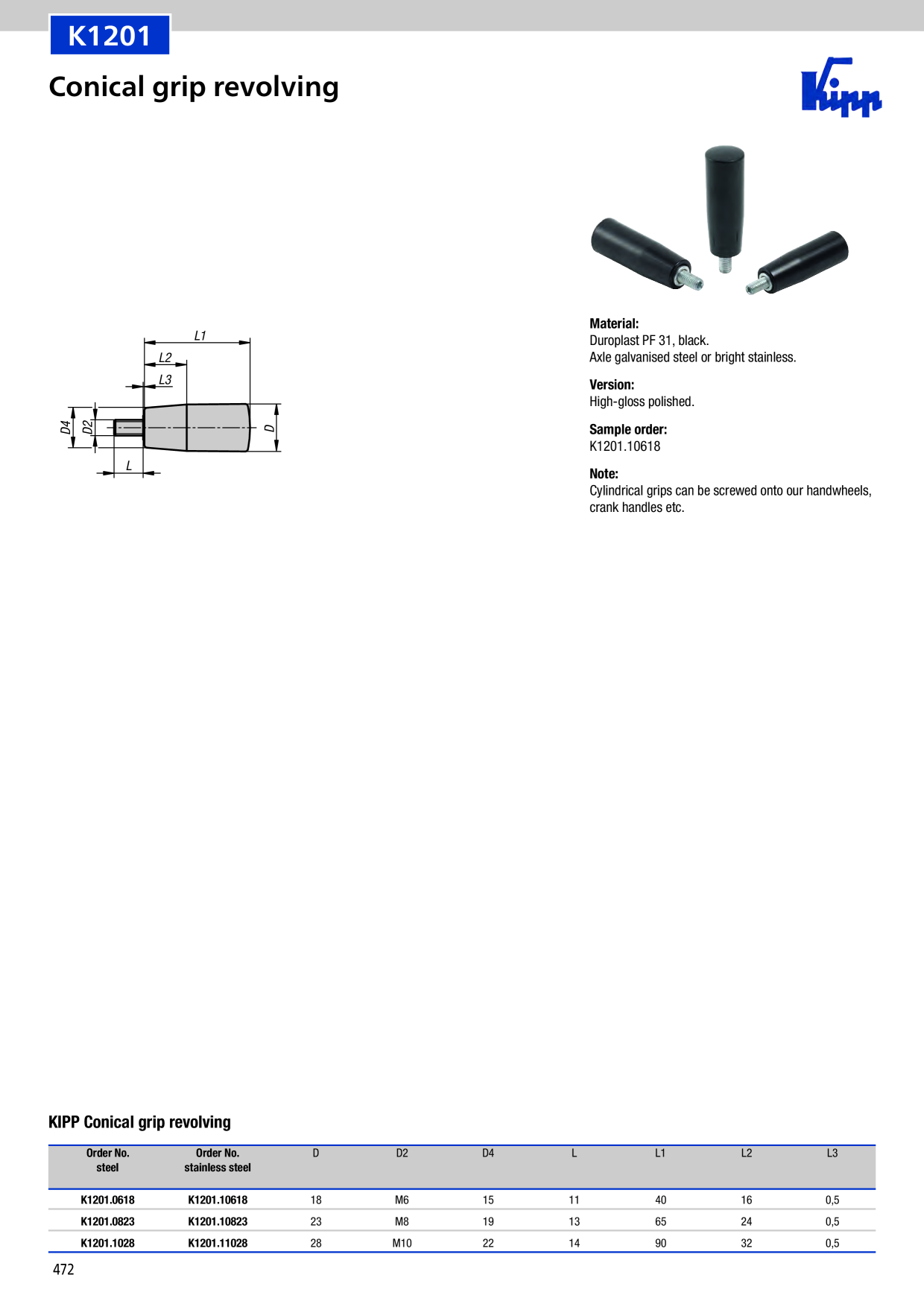 K1201

Conical grip revolving

Kipp

L1
L2
L3
D4
D2
D
L

Material:
Duroplast PF 31, black.
Axle galvanised steel or bright stainless.

Version:
High-gloss polished.

Sample order:
K1201.10618

Note:
Cylindrical grips can be screwed onto our handwheels, crank handles etc.

KIPP Conical grip revolving

| Order No. steel | Order No. stainless steel | D | D2 | D4 | L | L1 | L2 | L3 |
|---|---|---|---|---|---|---|---|---|
| K1201.0618 | K1201.10618 | 18 | M6 | 15 | 11 | 40 | 16 | 0,5 |
| K1201.0823 | K1201.10823 | 23 | M8 | 19 | 13 | 65 | 24 | 0,5 |
| K1201.1028 | K1201.11028 | 28 | M10 | 22 | 14 | 90 | 32 | 0,5 |

472